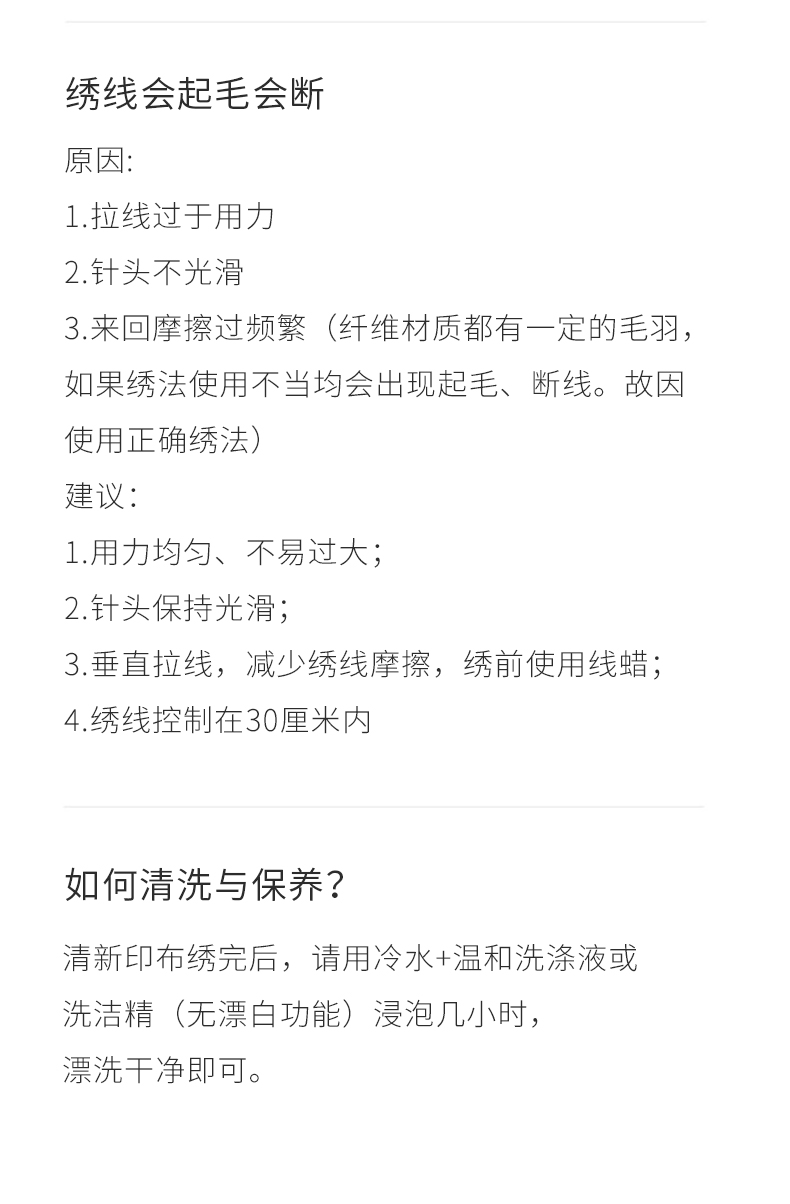 绣线会起毛会断

原因:

1.拉线过于用力

2.针头不光滑

3.来回摩擦过频繁（纤维材质都有一定的毛羽，如果绣法使用不当均会出现起毛、断线。故因使用正确绣法）

建议：

1.用力均匀、不易过大；

2.针头保持光滑；

3.垂直拉线，减少绣线摩擦，绣前使用线蜡；

4.绣线控制在30厘米内

如何清洗与保养？

清新印布绣完后，请用冷水+温和洗涤液或洗洁精（无漂白功能）浸泡几小时，漂洗干净即可。